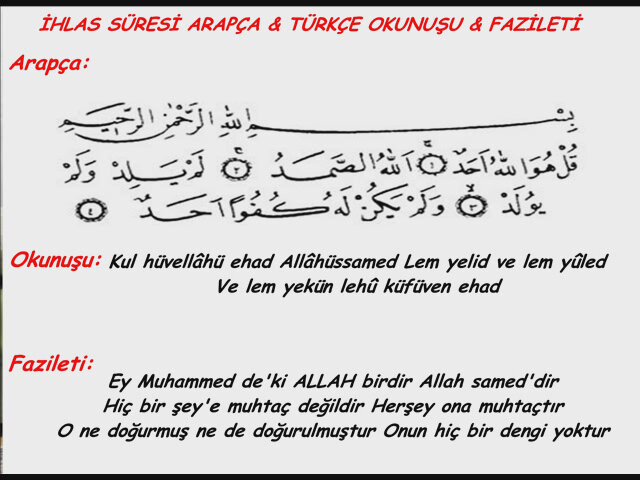 İHLAS SÜRESİ ARAPÇA & TÜRKÇE OKUNUŞU & FAZİLETİ

Arapça:

بِسْمِ اللّٰهِ الرَّحْمٰنِ الرَّحِيمِ

قُلْ هُوَ اللّٰهُ اَحَدٌ ۝١ اَللّٰهُ الصَّمَدُ ۝٢ لَمْ يَلِدْ وَلَمْ يُولَدْ ۝٣ وَلَمْ يَكُنْ لَهُ كُفُوًا اَحَدٌ ۝٤

Okunuşu: Kul hüvellâhü ehad Allâhüssamed Lem yelid ve lem yûled Ve lem yekün lehû küfüven ehad

Fazileti: Ey Muhammed de'ki ALLAH birdir Allah samed'dir Hiç bir şey'e muhtaç değildir Herşey ona muhtaçtır O ne doğurmuş ne de doğurulmuştur Onun hiç bir dengi yoktur